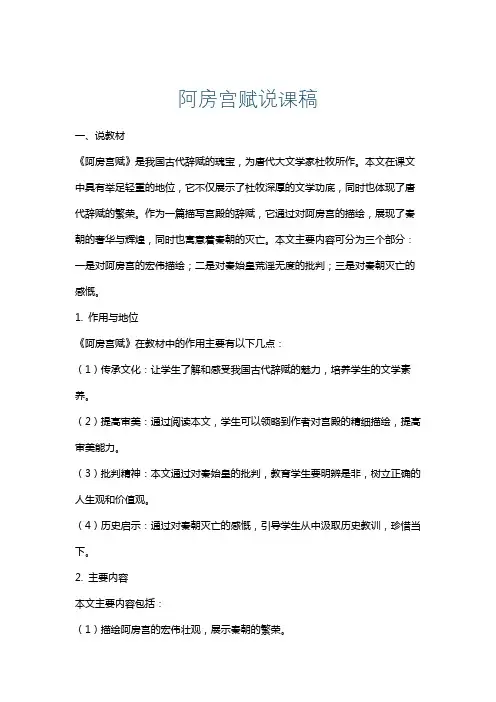 阿房宫赋说课稿

一、说教材

《阿房宫赋》是我国古代辞赋的瑰宝，为唐代大文学家杜牧所作。本文在课文中具有举足轻重的地位，它不仅展示了杜牧深厚的文学功底，同时也体现了唐代辞赋的繁荣。作为一篇描写宫殿的辞赋，它通过对阿房宫的描绘，展现了秦朝的奢华与辉煌，同时也寓意着秦朝的灭亡。本文主要内容可分为三个部分：一是对阿房宫的宏伟描绘；二是对秦始皇荒淫无度的批判；三是对秦朝灭亡的感慨。

1. 作用与地位

《阿房宫赋》在教材中的作用主要有以下几点：

（1）传承文化：让学生了解和感受我国古代辞赋的魅力，培养学生的文学素养。

（2）提高审美：通过阅读本文，学生可以领略到作者对宫殿的精细描绘，提高审美能力。

（3）批判精神：本文通过对秦始皇的批判，教育学生要明辨是非，树立正确的人生观和价值观。

（4）历史启示：通过对秦朝灭亡的感慨，引导学生从中汲取历史教训，珍惜当下。

2. 主要内容

本文主要内容包括：

（1）描绘阿房宫的宏伟壮观，展示秦朝的繁荣。